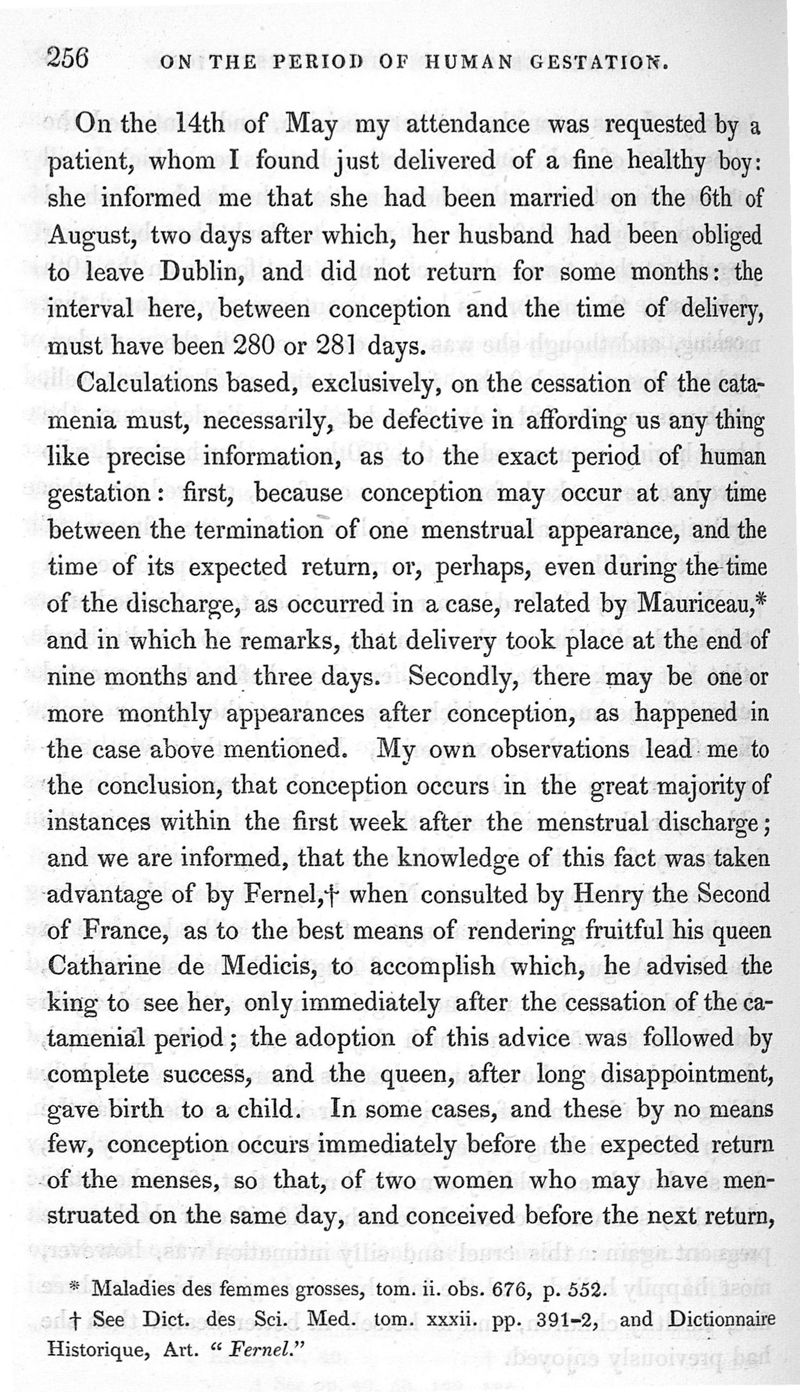 256 ON THE PERIOD OF HUMAN GESTATION.

On the 14th of May my attendance was requested by a patient, whom I found just delivered of a fine healthy boy: she informed me that she had been married on the 6th of August, two days after which, her husband had been obliged to leave Dublin, and did not return for some months: the interval here, between conception and the time of delivery, must have been 280 or 281 days.

Calculations based, exclusively, on the cessation of the catamenia must, necessarily, be defective in affording us any thing like precise information, as to the exact period of human gestation: first, because conception may occur at any time between the termination of one menstrual appearance, and the time of its expected return, or, perhaps, even during the time of the discharge, as occurred in a case, related by Mauriceau,* and in which he remarks, that delivery took place at the end of nine months and three days. Secondly, there may be one or more monthly appearances after conception, as happened in the case above mentioned. My own observations lead me to the conclusion, that conception occurs in the great majority of instances within the first week after the menstrual discharge; and we are informed, that the knowledge of this fact was taken advantage of by Fernel,† when consulted by Henry the Second of France, as to the best means of rendering fruitful his queen Catharine de Medicis, to accomplish which, he advised the king to see her, only immediately after the cessation of the catamenial period; the adoption of this advice was followed by complete success, and the queen, after long disappointment, gave birth to a child. In some cases, and these by no means few, conception occurs immediately before the expected return of the menses, so that, of two women who may have menstruated on the same day, and conceived before the next return,

* Maladies des femmes grosses, tom. ii. obs. 676, p. 552.
† See Dict. des Sci. Med. tom. xxxii. pp. 391-2, and Dictionnaire Historique, Art. " Fernel."